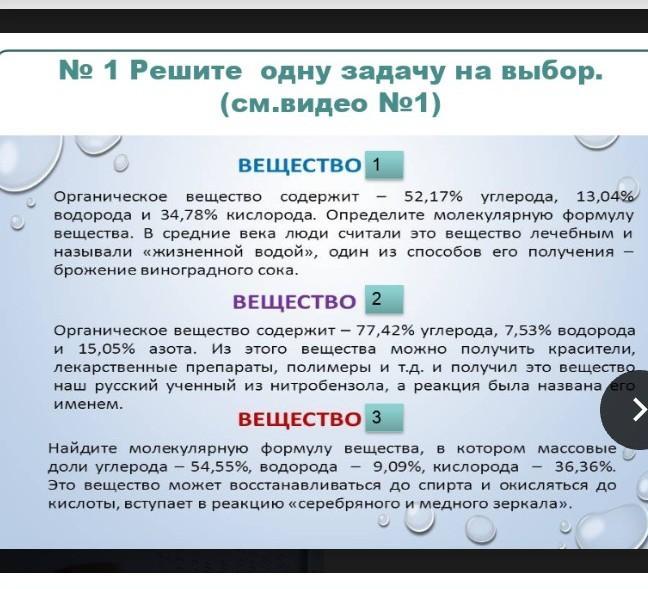 № 1 Решите одну задачу на выбор. (см.видео №1)

ВЕЩЕСТВО 1

Органическое вещество содержит – 52,17% углерода, 13,04% водорода и 34,78% кислорода. Определите молекулярную формулу вещества. В средние века люди считали это вещество лечебным и называли «жизненной водой», один из способов его получения – брожение виноградного сока.

ВЕЩЕСТВО 2

Органическое вещество содержит – 77,42% углерода, 7,53% водорода и 15,05% азота. Из этого вещества можно получить красители, лекарственные препараты, полимеры и т.д. и получил это вещество наш русский ученный из нитробензола, а реакция была названа его именем.

ВЕЩЕСТВО 3

Найдите молекулярную формулу вещества, в котором массовые доли углерода – 54,55%, водорода – 9,09%, кислорода – 36,36%. Это вещество может восстанавливаться до спирта и окисляться до кислоты, вступает в реакцию «серебряного и медного зеркала».